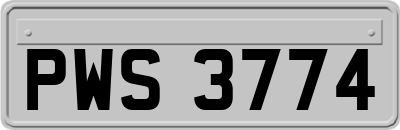 PWS 3774